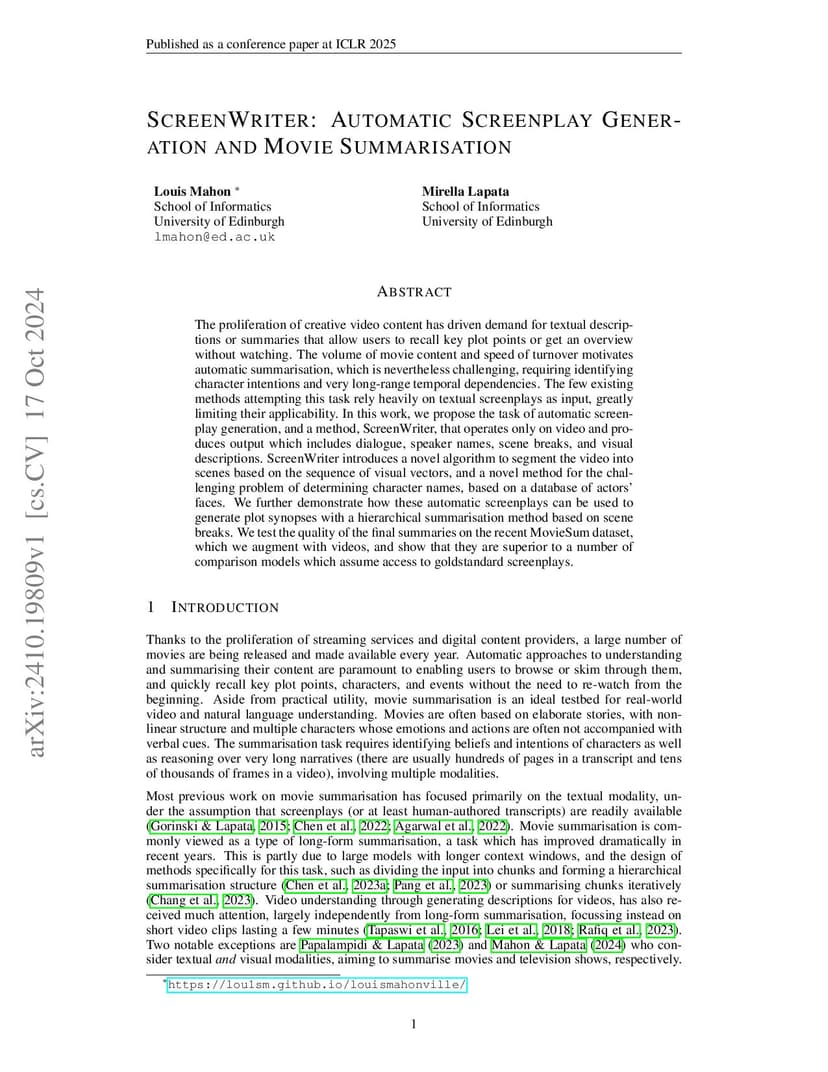 Published as a conference paper at ICLR 2025

SCREENWRITER: AUTOMATIC SCREENPLAY GENERATION AND MOVIE SUMMARISATION

Louis Mahon *
School of Informatics
University of Edinburgh
lmahon@ed.ac.uk

Mirella Lapata
School of Informatics
University of Edinburgh

arXiv:2410.19809v1 [cs.CV] 17 Oct 2024

ABSTRACT

The proliferation of creative video content has driven demand for textual descriptions or summaries that allow users to recall key plot points or get an overview without watching. The volume of movie content and speed of turnover motivates automatic summarisation, which is nevertheless challenging, requiring identifying character intentions and very long-range temporal dependencies. The few existing methods attempting this task rely heavily on textual screenplays as input, greatly limiting their applicability. In this work, we propose the task of automatic screenplay generation, and a method, ScreenWriter, that operates only on video and produces output which includes dialogue, speaker names, scene breaks, and visual descriptions. ScreenWriter introduces a novel algorithm to segment the video into scenes based on the sequence of visual vectors, and a novel method for the challenging problem of determining character names, based on a database of actors' faces. We further demonstrate how these automatic screenplays can be used to generate plot synopses with a hierarchical summarisation method based on scene breaks. We test the quality of the final summaries on the recent MovieSum dataset, which we augment with videos, and show that they are superior to a number of comparison models which assume access to goldstandard screenplays.

1 INTRODUCTION

Thanks to the proliferation of streaming services and digital content providers, a large number of movies are being released and made available every year. Automatic approaches to understanding and summarising their content are paramount to enabling users to browse or skim through them, and quickly recall key plot points, characters, and events without the need to re-watch from the beginning. Aside from practical utility, movie summarisation is an ideal testbed for real-world video and natural language understanding. Movies are often based on elaborate stories, with non-linear structure and multiple characters whose emotions and actions are often not accompanied with verbal cues. The summarisation task requires identifying beliefs and intentions of characters as well as reasoning over very long narratives (there are usually hundreds of pages in a transcript and tens of thousands of frames in a video), involving multiple modalities.

Most previous work on movie summarisation has focused primarily on the textual modality, under the assumption that screenplays (or at least human-authored transcripts) are readily available (Gorinski & Lapata, 2015; Chen et al., 2022; Agarwal et al., 2022). Movie summarisation is commonly viewed as a type of long-form summarisation, a task which has improved dramatically in recent years. This is partly due to large models with longer context windows, and the design of methods specifically for this task, such as dividing the input into chunks and forming a hierarchical summarisation structure (Chen et al., 2023a; Pang et al., 2023) or summarising chunks iteratively (Chang et al., 2023). Video understanding through generating descriptions for videos, has also received much attention, largely independently from long-form summarisation, focussing instead on short video clips lasting a few minutes (Tapaswi et al., 2016; Lei et al., 2018; Rafiq et al., 2023). Two notable exceptions are Papalampidi & Lapata (2023) and Mahon & Lapata (2024) who consider textual and visual modalities, aiming to summarise movies and television shows, respectively.

*https://loulsm.github.io/louismahonville/

1